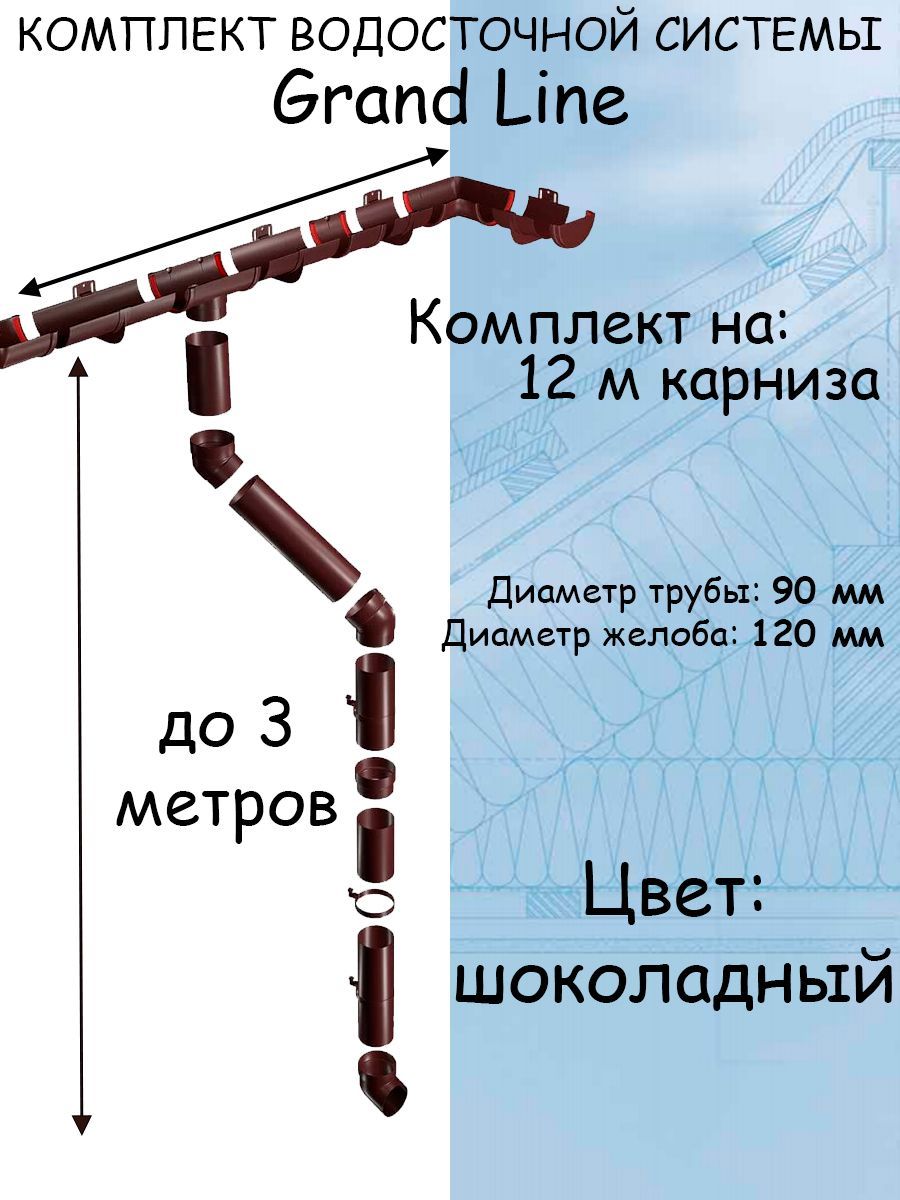 КОМПЛЕКТ ВОДОСТОЧНОЙ СИСТЕМЫ
Grand Line

Комплект на:
12 м карниза

Диаметр трубы: 90 мм
Диаметр желоба: 120 мм

до 3 метров

Цвет:
шоколадный